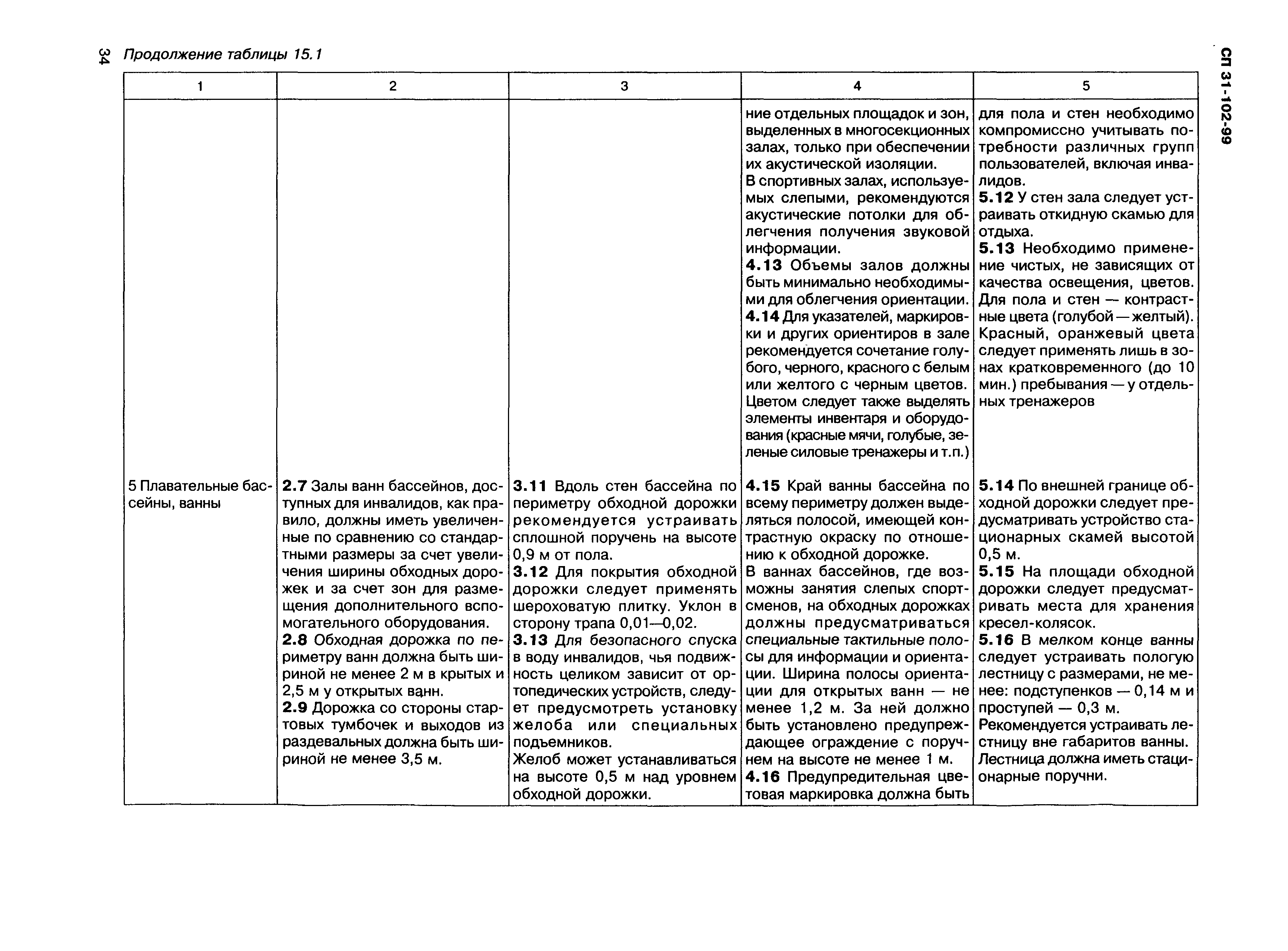 34 Продолжение таблицы 15.1

СП 31-102-99

| 1 | 2 | 3 | 4 | 5 |
|---|---|---|---|---|
| | | | ние отдельных площадок и зон, выделенных в многосекционных залах, только при обеспечении их акустической изоляции. В спортивных залах, используемых слепыми, рекомендуются акустические потолки для облегчения получения звуковой информации. **4.13** Объемы залов должны быть минимально необходимыми для облегчения ориентации. **4.14** Для указателей, маркировки и других ориентиров в зале рекомендуется сочетание голубого, черного, красного с белым или желтого с черным цветов. Цветом следует также выделять элементы инвентаря и оборудования (красные мячи, голубые, зеленые силовые тренажеры и т.п.) | для пола и стен необходимо компромиссно учитывать потребности различных групп пользователей, включая инвалидов. **5.12** У стен зала следует устраивать откидную скамью для отдыха. **5.13** Необходимо применение чистых, не зависящих от качества освещения, цветов. Для пола и стен — контрастные цвета (голубой — желтый). Красный, оранжевый цвета следует применять лишь в зонах кратковременного (до 10 мин.) пребывания — у отдельных тренажеров |
| 5 Плавательные бассейны, ванны | **2.7** Залы ванн бассейнов, доступных для инвалидов, как правило, должны иметь увеличенные по сравнению со стандартными размеры за счет увеличения ширины обходных дорожек и за счет зон для размещения дополнительного вспомогательного оборудования. **2.8** Обходная дорожка по периметру ванн должна быть шириной не менее 2 м в крытых и 2,5 м у открытых ванн. **2.9** Дорожка со стороны стартовых тумбочек и выходов из раздевальных должна быть шириной не менее 3,5 м. | **3.11** Вдоль стен бассейна по периметру обходной дорожки рекомендуется устраивать сплошной поручень на высоте 0,9 м от пола. **3.12** Для покрытия обходной дорожки следует применять шероховатую плитку. Уклон в сторону трапа 0,01—0,02. **3.13** Для безопасного спуска в воду инвалидов, чья подвижность целиком зависит от ортопедических устройств, следует предусмотреть установку желоба или специальных подъемников. Желоб может устанавливаться на высоте 0,5 м над уровнем обходной дорожки. | **4.15** Край ванны бассейна по всему периметру должен выделяться полосой, имеющей контрастную окраску по отношению к обходной дорожке. В ваннах бассейнов, где возможны занятия слепых спортсменов, на обходных дорожках должны предусматриваться специальные тактильные полосы для информации и ориентации. Ширина полосы ориентации для открытых ванн — не менее 1,2 м. За ней должно быть установлено предупреждающее ограждение с поручнем на высоте не менее 1 м. **4.16** Предупредительная цветовая маркировка должна быть | **5.14** По внешней границе обходной дорожки следует предусматривать устройство стационарных скамей высотой 0,5 м. **5.15** На площади обходной дорожки следует предусматривать места для хранения кресел-колясок. **5.16** В мелком конце ванны следует устраивать пологую лестницу с размерами, не менее: подступенков — 0,14 м и проступей — 0,3 м. Рекомендуется устраивать лестницу вне габаритов ванны. Лестница должна иметь стационарные поручни. |